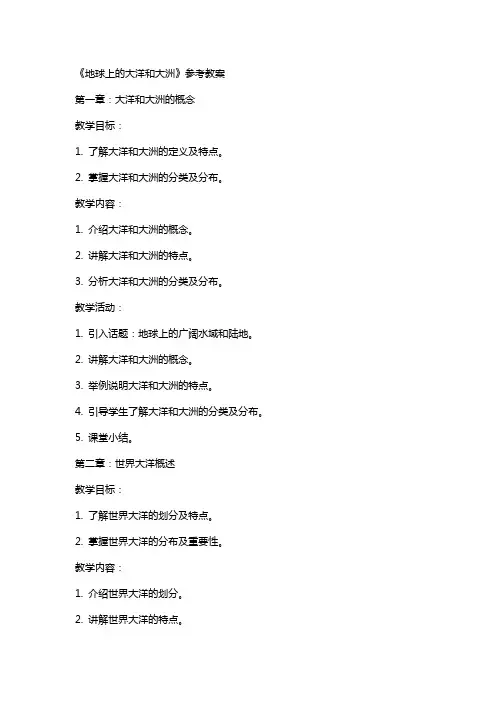 《地球上的大洋和大洲》参考教案

第一章：大洋和大洲的概念

教学目标：

1. 了解大洋和大洲的定义及特点。

2. 掌握大洋和大洲的分类及分布。

教学内容：

1. 介绍大洋和大洲的概念。

2. 讲解大洋和大洲的特点。

3. 分析大洋和大洲的分类及分布。

教学活动：

1. 引入话题：地球上的广阔水域和陆地。

2. 讲解大洋和大洲的概念。

3. 举例说明大洋和大洲的特点。

4. 引导学生了解大洋和大洲的分类及分布。

5. 课堂小结。

第二章：世界大洋概述

教学目标：

1. 了解世界大洋的划分及特点。

2. 掌握世界大洋的分布及重要性。

教学内容：

1. 介绍世界大洋的划分。

2. 讲解世界大洋的特点。